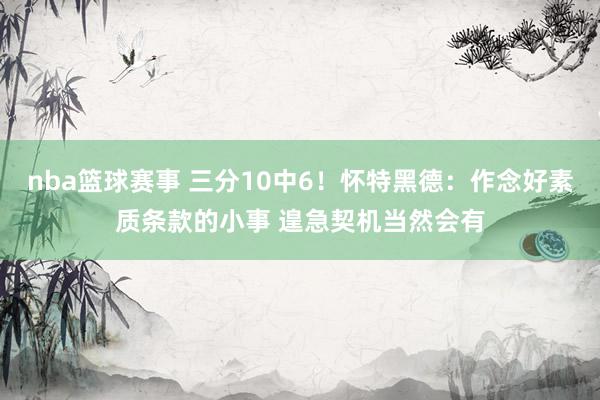 nba篮球赛事 三分10中6！怀特黑德：作念好素质条款的小事 遑急契机当然会有